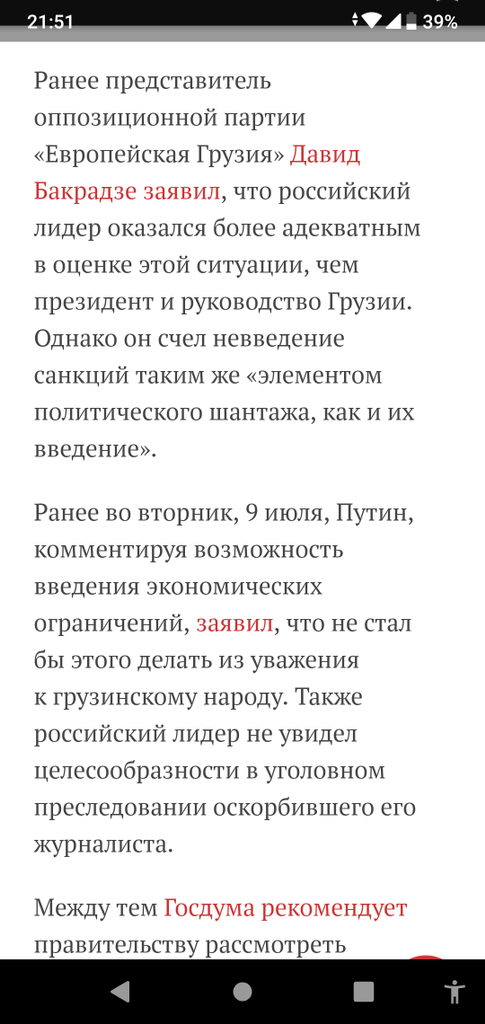 21:51 39%

Ранее представитель оппозиционной партии «Европейская Грузия» Давид Бакрадзе заявил, что российский лидер оказался более адекватным в оценке этой ситуации, чем президент и руководство Грузии. Однако он счел невведение санкций таким же «элементом политического шантажа, как и их введение».

Ранее во вторник, 9 июля, Путин, комментируя возможность введения экономических ограничений, заявил, что не стал бы этого делать из уважения к грузинскому народу. Также российский лидер не увидел целесообразности в уголовном преследовании оскорбившего его журналиста.

Между тем Госдума рекомендует правительству рассмотреть